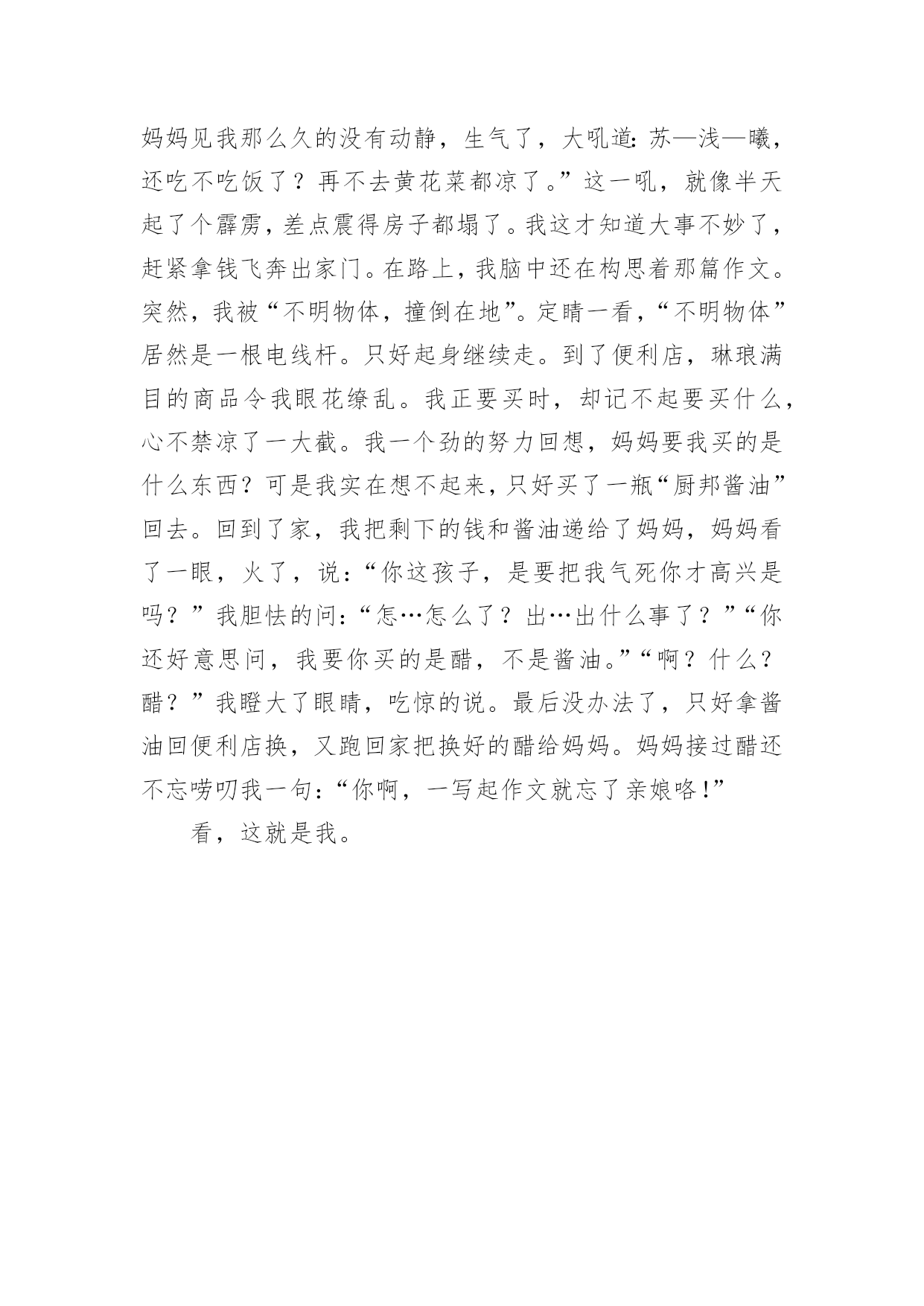 妈妈见我那么久的没有动静，生气了，大吼道：苏—浅—曦，还吃不吃饭了？再不去黄花菜都凉了。”这一吼，就像半天起了个霹雳，差点震得房子都塌了。我这才知道大事不妙了，赶紧拿钱飞奔出家门。在路上，我脑中还在构思着那篇作文。突然，我被“不明物体，撞倒在地”。定睛一看，“不明物体”居然是一根电线杆。只好起身继续走。到了便利店，琳琅满目的商品令我眼花缭乱。我正要买时，却记不起要买什么，心不禁凉了一大截。我一个劲的努力回想，妈妈要我买的是什么东西？可是我实在想不起来，只好买了一瓶“厨邦酱油”回去。回到了家，我把剩下的钱和酱油递给了妈妈，妈妈看了一眼，火了，说：“你这孩子，是要把我气死你才高兴是吗？”我胆怯的问：“怎…怎么了？出…出什么事了？”“你还好意思问，我要你买的是醋，不是酱油。”“啊？什么？醋？”我瞪大了眼睛，吃惊的说。最后没办法了，只好拿酱油回便利店换，又跑回家把换好的醋给妈妈。妈妈接过醋还不忘唠叨我一句：“你啊，一写起作文就忘了亲娘咯！”

看，这就是我。